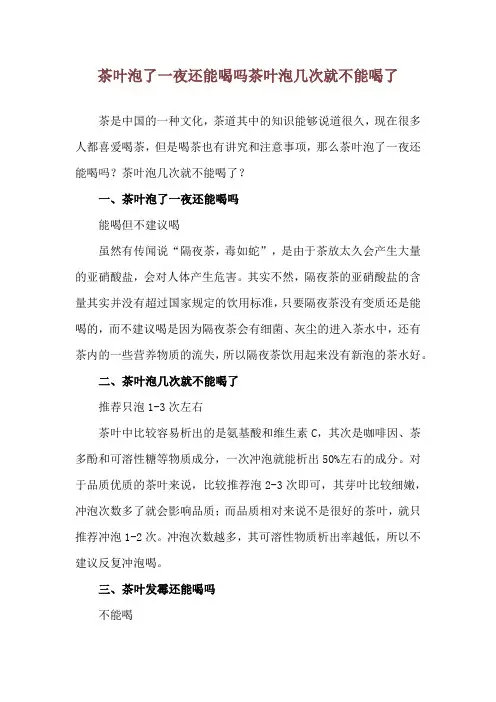 茶叶泡了一夜还能喝吗茶叶泡几次就不能喝了

茶是中国的一种文化，茶道其中的知识能够说道很久，现在很多人都喜爱喝茶，但是喝茶也有讲究和注意事项，那么茶叶泡了一夜还能喝吗？茶叶泡几次就不能喝了？

一、茶叶泡了一夜还能喝吗

能喝但不建议喝

虽然有传闻说“隔夜茶，毒如蛇”，是由于茶放太久会产生大量的亚硝酸盐，会对人体产生危害。其实不然，隔夜茶的亚硝酸盐的含量其实并没有超过国家规定的饮用标准，只要隔夜茶没有变质还是能喝的，而不建议喝是因为隔夜茶会有细菌、灰尘的进入茶水中，还有茶内的一些营养物质的流失，所以隔夜茶饮用起来没有新泡的茶水好。

二、茶叶泡几次就不能喝了

推荐只泡 1-3 次左右

茶叶中比较容易析出的是氨基酸和维生素 C，其次是咖啡因、茶多酚和可溶性糖等物质成分，一次冲泡就能析出 50%左右的成分。对于品质优质的茶叶来说，比较推荐泡 2-3 次即可，其芽叶比较细嫩，冲泡次数多了就会影响品质；而品质相对来说不是很好的茶叶，就只推荐冲泡 1-2 次。冲泡次数越多，其可溶性物质析出率越低，所以不建议反复冲泡喝。

三、茶叶发霉还能喝吗

不能喝